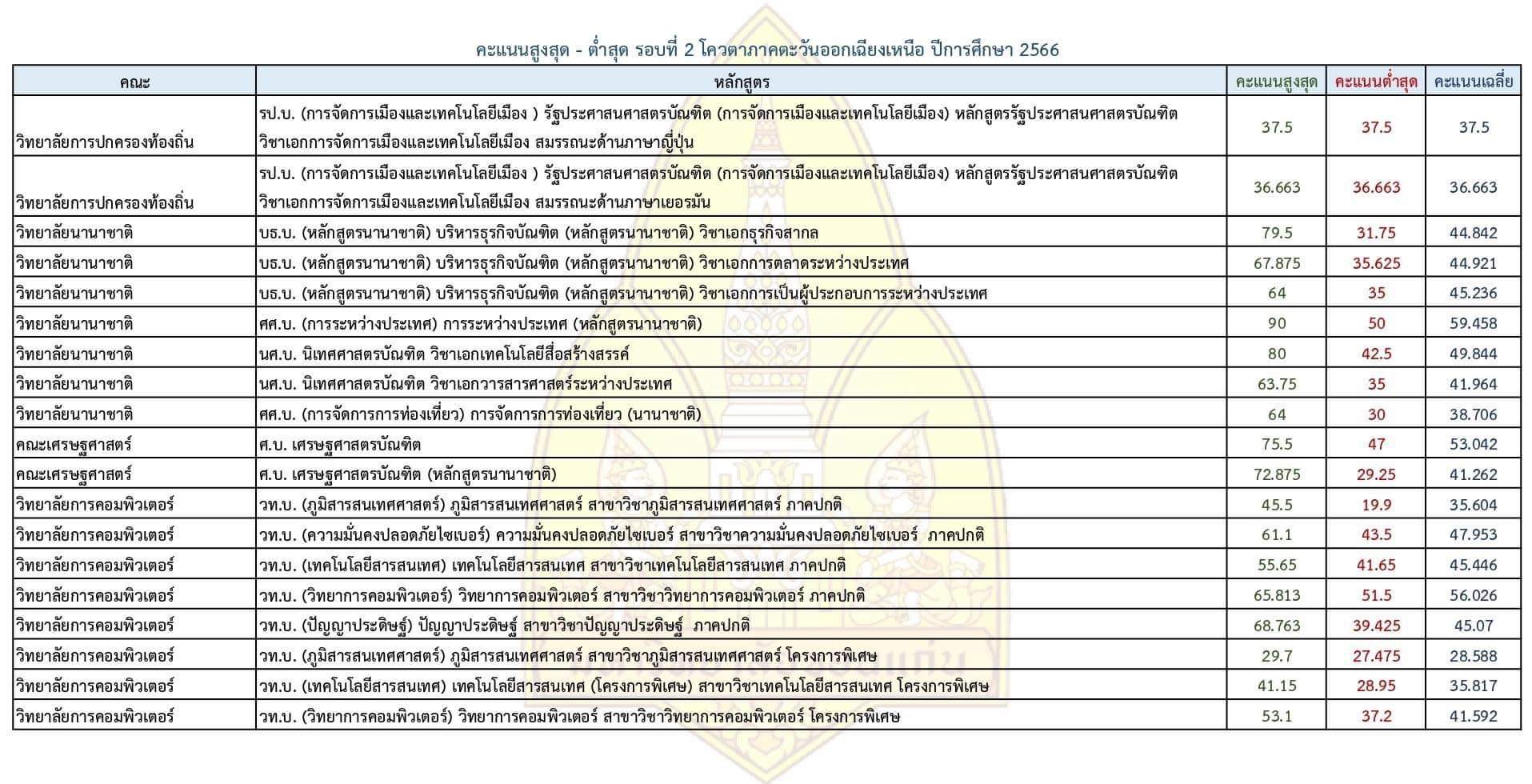 คะแนนสูงสุด - ต่ำสุด รอบที่ 2 โควตาภาคตะวันออกเฉียงเหนือ ปีการศึกษา 2566

| คณะ | หลักสูตร | คะแนนสูงสุด | คะแนนต่ำสุด | คะแนนเฉลี่ย |
|---|---|---|---|---|
| วิทยาลัยการปกครองท้องถิ่น | รป.บ. (การจัดการเมืองและเทคโนโลยีเมือง ) รัฐประศาสนศาสตรบัณฑิต (การจัดการเมืองและเทคโนโลยีเมือง) หลักสูตรรัฐประศาสนศาสตรบัณฑิต วิชาเอกการจัดการเมืองและเทคโนโลยีเมือง สมรรถนะด้านภาษาญี่ปุ่น | 37.5 | 37.5 | 37.5 |
| วิทยาลัยการปกครองท้องถิ่น | รป.บ. (การจัดการเมืองและเทคโนโลยีเมือง ) รัฐประศาสนศาสตรบัณฑิต (การจัดการเมืองและเทคโนโลยีเมือง) หลักสูตรรัฐประศาสนศาสตรบัณฑิต วิชาเอกการจัดการเมืองและเทคโนโลยีเมือง สมรรถนะด้านภาษาเยอรมัน | 36.663 | 36.663 | 36.663 |
| วิทยาลัยนานาชาติ | บธ.บ. (หลักสูตรนานาชาติ) บริหารธุรกิจบัณฑิต (หลักสูตรนานาชาติ) วิชาเอกธุรกิจสากล | 79.5 | 31.75 | 44.842 |
| วิทยาลัยนานาชาติ | บธ.บ. (หลักสูตรนานาชาติ) บริหารธุรกิจบัณฑิต (หลักสูตรนานาชาติ) วิชาเอกการตลาดระหว่างประเทศ | 67.875 | 35.625 | 44.921 |
| วิทยาลัยนานาชาติ | บธ.บ. (หลักสูตรนานาชาติ) บริหารธุรกิจบัณฑิต (หลักสูตรนานาชาติ) วิชาเอกการเป็นผู้ประกอบการระหว่างประเทศ | 64 | 35 | 45.236 |
| วิทยาลัยนานาชาติ | ศศ.บ. (การระหว่างประเทศ) การระหว่างประเทศ (หลักสูตรนานาชาติ) | 90 | 50 | 59.458 |
| วิทยาลัยนานาชาติ | นศ.บ. นิเทศศาสตรบัณฑิต วิชาเอกเทคโนโลยีสื่อสร้างสรรค์ | 80 | 42.5 | 49.844 |
| วิทยาลัยนานาชาติ | นศ.บ. นิเทศศาสตรบัณฑิต วิชาเอกวารสารศาสตร์ระหว่างประเทศ | 63.75 | 35 | 41.964 |
| วิทยาลัยนานาชาติ | ศศ.บ. (การจัดการการท่องเที่ยว) การจัดการการท่องเที่ยว (นานาชาติ) | 64 | 30 | 38.706 |
| คณะเศรษฐศาสตร์ | ศ.บ. เศรษฐศาสตรบัณฑิต | 75.5 | 47 | 53.042 |
| คณะเศรษฐศาสตร์ | ศ.บ. เศรษฐศาสตรบัณฑิต (หลักสูตรนานาชาติ) | 72.875 | 29.25 | 41.262 |
| วิทยาลัยการคอมพิวเตอร์ | วท.บ. (ภูมิสารสนเทศศาสตร์) ภูมิสารสนเทศศาสตร์ สาขาวิชาภูมิสารสนเทศศาสตร์ ภาคปกติ | 45.5 | 19.9 | 35.604 |
| วิทยาลัยการคอมพิวเตอร์ | วท.บ. (ความมั่นคงปลอดภัยไซเบอร์) ความมั่นคงปลอดภัยไซเบอร์ สาขาวิชาความมั่นคงปลอดภัยไซเบอร์ ภาคปกติ | 61.1 | 43.5 | 47.953 |
| วิทยาลัยการคอมพิวเตอร์ | วท.บ. (เทคโนโลยีสารสนเทศ) เทคโนโลยีสารสนเทศ สาขาวิชาเทคโนโลยีสารสนเทศ ภาคปกติ | 55.65 | 41.65 | 45.446 |
| วิทยาลัยการคอมพิวเตอร์ | วท.บ. (วิทยาการคอมพิวเตอร์) วิทยาการคอมพิวเตอร์ สาขาวิชาวิทยาการคอมพิวเตอร์ ภาคปกติ | 65.813 | 51.5 | 56.026 |
| วิทยาลัยการคอมพิวเตอร์ | วท.บ. (ปัญญาประดิษฐ์) ปัญญาประดิษฐ์ สาขาวิชาปัญญาประดิษฐ์ ภาคปกติ | 68.763 | 39.425 | 45.07 |
| วิทยาลัยการคอมพิวเตอร์ | วท.บ. (ภูมิสารสนเทศศาสตร์) ภูมิสารสนเทศศาสตร์ สาขาวิชาภูมิสารสนเทศศาสตร์ โครงการพิเศษ | 29.7 | 27.475 | 28.588 |
| วิทยาลัยการคอมพิวเตอร์ | วท.บ. (เทคโนโลยีสารสนเทศ) เทคโนโลยีสารสนเทศ (โครงการพิเศษ) สาขาวิชาเทคโนโลยีสารสนเทศ โครงการพิเศษ | 41.15 | 28.95 | 35.817 |
| วิทยาลัยการคอมพิวเตอร์ | วท.บ. (วิทยาการคอมพิวเตอร์) วิทยาการคอมพิวเตอร์ สาขาวิชาวิทยาการคอมพิวเตอร์ โครงการพิเศษ | 53.1 | 37.2 | 41.592 |